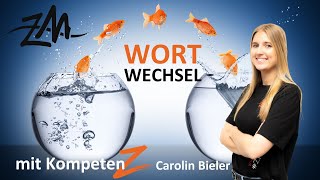 ZM

WORT
WECHSEL

mit KompetenZ

Carolin Bieler